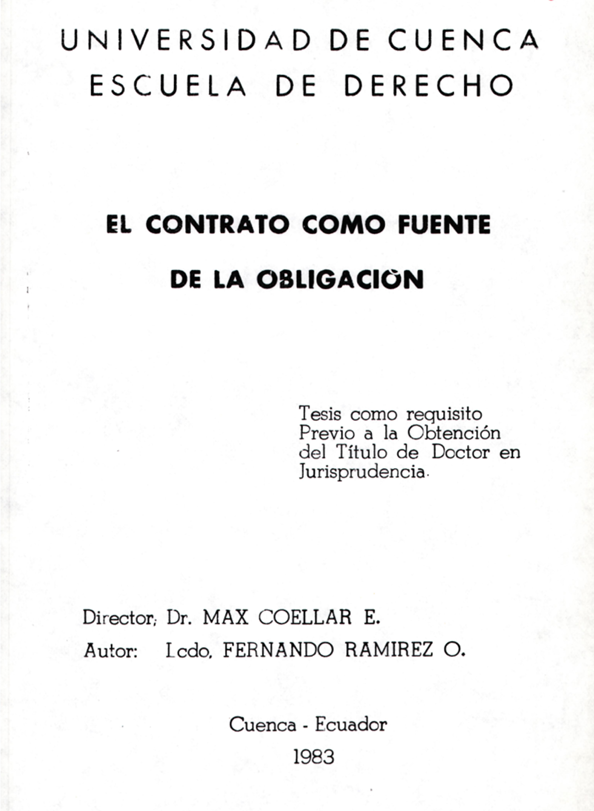 UNIVERSIDAD DE CUENCA
ESCUELA DE DERECHO

EL CONTRATO COMO FUENTE
DE LA OBLIGACIÒN

Tesis como requisito Previo a la Obtención del Título de Doctor en Jurisprudencia.

Director; Dr. MAX COELLAR E.
Autor: Lcdo. FERNANDO RAMIREZ O.

Cuenca - Ecuador
1983